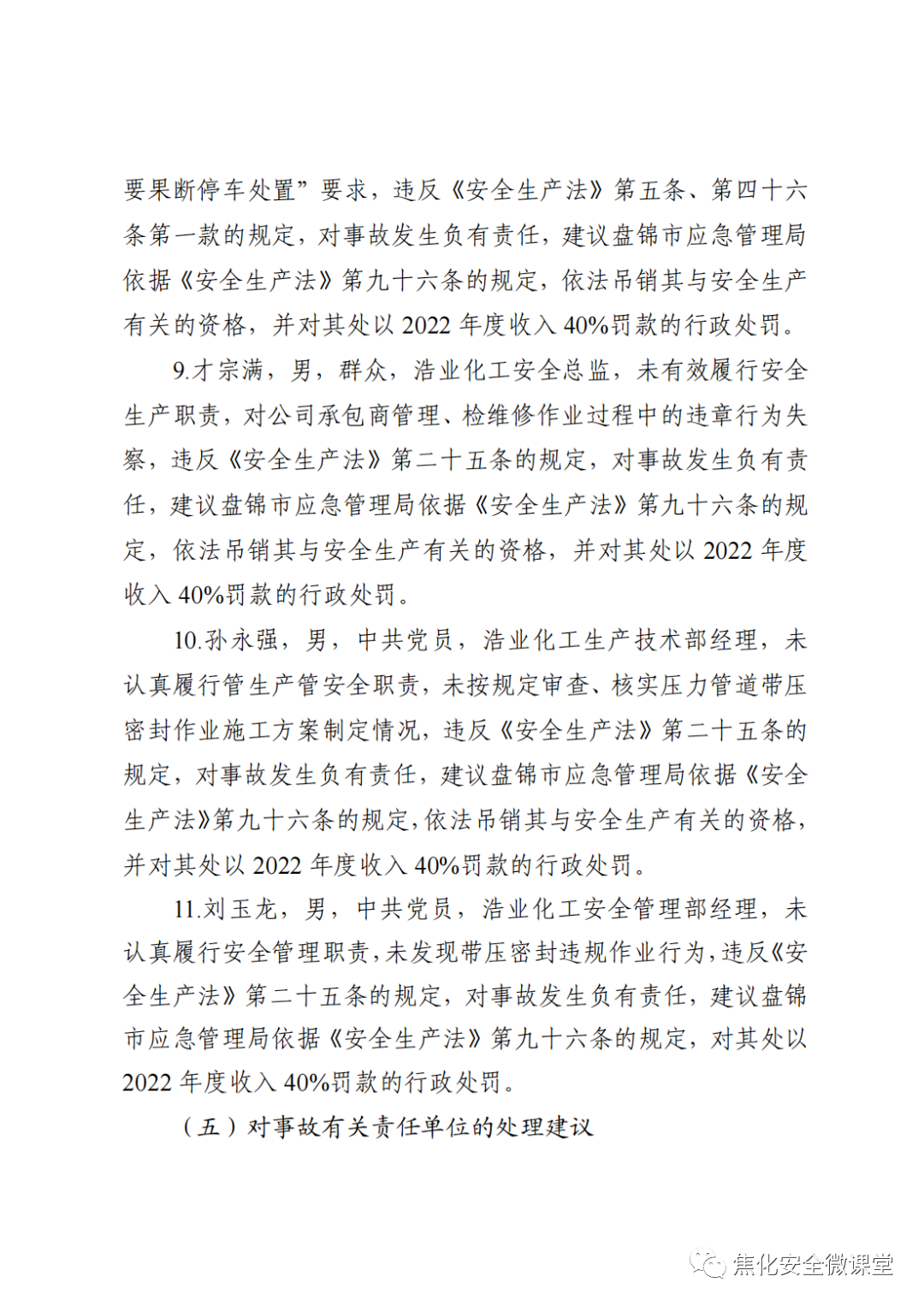 要果断停车处置”要求，违反《安全生产法》第五条、第四十六条第一款的规定，对事故发生负有责任，建议盘锦市应急管理局依据《安全生产法》第九十六条的规定，依法吊销其与安全生产有关的资格，并对其处以 2022 年度收入 40%罚款的行政处罚。

9.才宗满，男，群众，浩业化工安全总监，未有效履行安全生产职责，对公司承包商管理、检维修作业过程中的违章行为失察，违反《安全生产法》第二十五条的规定，对事故发生负有责任，建议盘锦市应急管理局依据《安全生产法》第九十六条的规定，依法吊销其与安全生产有关的资格，并对其处以 2022 年度收入 40%罚款的行政处罚。

10.孙永强，男，中共党员，浩业化工生产技术部经理，未认真履行管生产管安全职责，未按规定审查、核实压力管道带压密封作业施工方案制定情况，违反《安全生产法》第二十五条的规定，对事故发生负有责任，建议盘锦市应急管理局依据《安全生产法》第九十六条的规定，依法吊销其与安全生产有关的资格，并对其处以 2022 年度收入 40%罚款的行政处罚。

11.刘玉龙，男，中共党员，浩业化工安全管理部经理，未认真履行安全管理职责，未发现带压密封违规作业行为，违反《安全生产法》第二十五条的规定，对事故发生负有责任，建议盘锦市应急管理局依据《安全生产法》第九十六条的规定，对其处以 2022 年度收入 40%罚款的行政处罚。

（五）对事故有关责任单位的处理建议

焦化安全微课堂